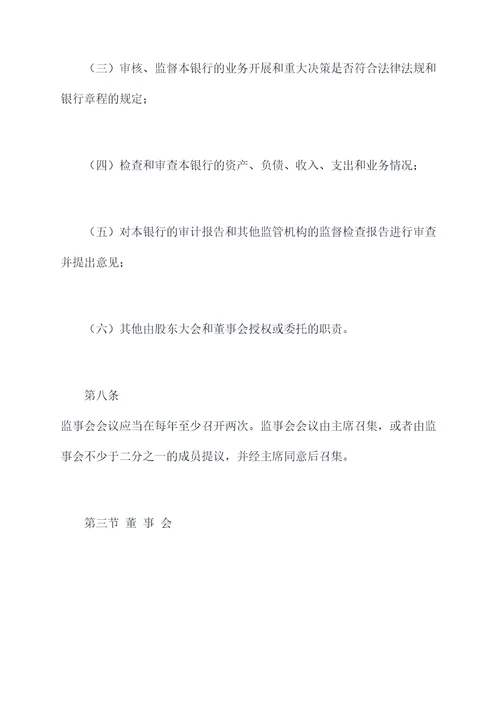 （三）审核、监督本银行的业务开展和重大决策是否符合法律法规和银行章程的规定；

（四）检查和审查本银行的资产、负债、收入、支出和业务情况；

（五）对本银行的审计报告和其他监管机构的监督检查报告进行审查并提出意见；

（六）其他由股东大会和董事会授权或委托的职责。

第八条

监事会会议应当在每年至少召开两次。监事会会议由主席召集，或者由监事会不少于二分之一的成员提议，并经主席同意后召集。

第三节 董 事 会